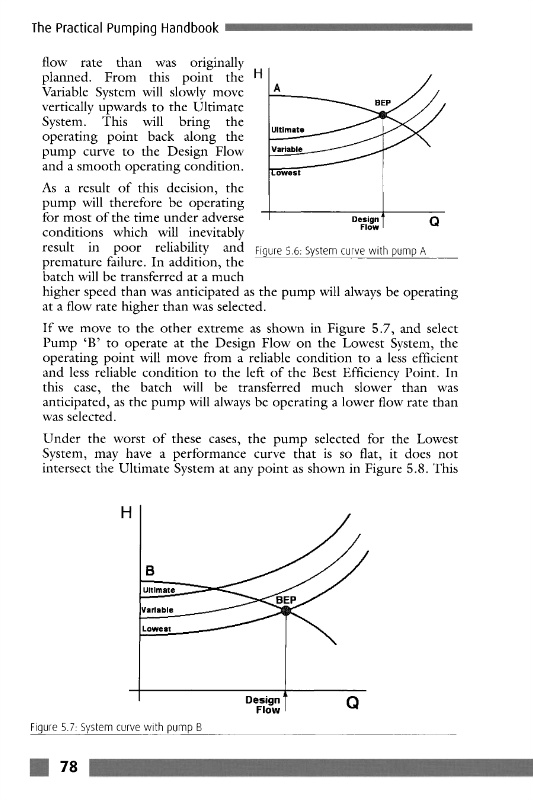 The Practical Pumping Handbook

flow rate than was originally planned. From this point the Variable System will slowly move vertically upwards to the Ultimate System. This will bring the operating point back along the pump curve to the Design Flow and a smooth operating condition.

As a result of this decision, the pump will therefore be operating for most of the time under adverse conditions which will inevitably result in poor reliability and premature failure. In addition, the batch will be transferred at a much higher speed than was anticipated as the pump will always be operating at a flow rate higher than was selected.

H
A
BEP
Ultimate
Variable
Lowest
Design Flow
Q

Figure 5.6: System curve with pump A

If we move to the other extreme as shown in Figure 5.7, and select Pump 'B' to operate at the Design Flow on the Lowest System, the operating point will move from a reliable condition to a less efficient and less reliable condition to the left of the Best Efficiency Point. In this case, the batch will be transferred much slower than was anticipated, as the pump will always be operating a lower flow rate than was selected.

Under the worst of these cases, the pump selected for the Lowest System, may have a performance curve that is so flat, it does not intersect the Ultimate System at any point as shown in Figure 5.8. This

H
B
Ultimate
Variable
Lowest
BEP
Design Flow
Q

Figure 5.7: System curve with pump B

78